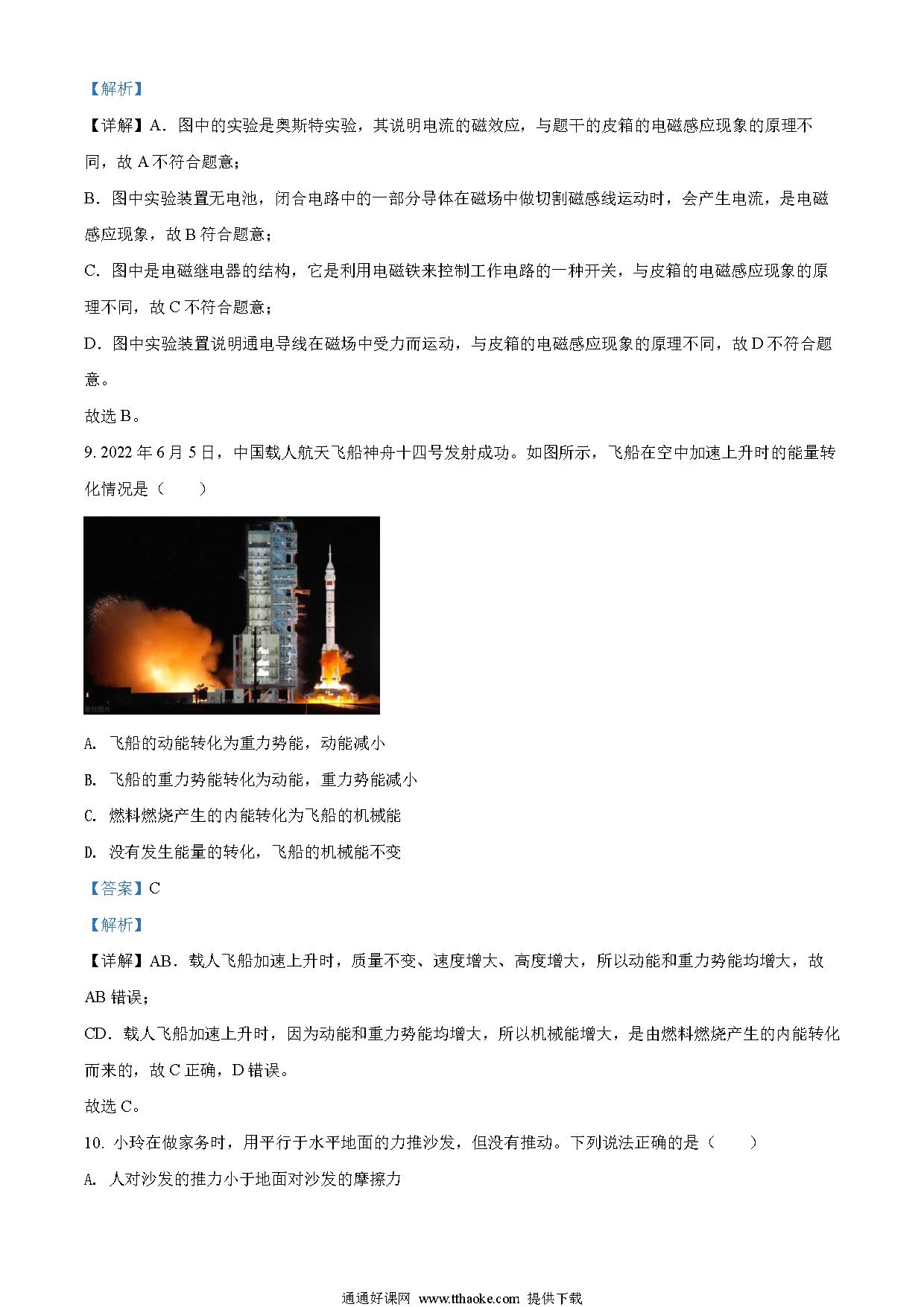 【解析】

【详解】A．图中的实验是奥斯特实验，其说明电流的磁效应，与题干的皮箱的电磁感应现象的原理不同，故 A 不符合题意；

B．图中实验装置无电池，闭合电路中的一部分导体在磁场中做切割磁感线运动时，会产生电流，是电磁感应现象，故 B 符合题意；

C．图中是电磁继电器的结构，它是利用电磁铁来控制工作电路的一种开关，与皮箱的电磁感应现象的原理不同，故 C 不符合题意；

D．图中实验装置说明通电导线在磁场中受力而运动，与皮箱的电磁感应现象的原理不同，故 D 不符合题意。

故选 B。

9. 2022 年 6 月 5 日，中国载人航天飞船神舟十四号发射成功。如图所示，飞船在空中加速上升时的能量转化情况是（　　）

A. 飞船的动能转化为重力势能，动能减小

B. 飞船的重力势能转化为动能，重力势能减小

C. 燃料燃烧产生的内能转化为飞船的机械能

D. 没有发生能量的转化，飞船的机械能不变

【答案】C

【解析】

【详解】AB．载人飞船加速上升时，质量不变、速度增大、高度增大，所以动能和重力势能均增大，故 AB 错误；

CD．载人飞船加速上升时，因为动能和重力势能均增大，所以机械能增大，是由燃料燃烧产生的内能转化而来的，故 C 正确，D 错误。

故选 C。

10. 小玲在做家务时，用平行于水平地面的力推沙发，但没有推动。下列说法正确的是（　　）

A. 人对沙发的推力小于地面对沙发的摩擦力

通通好课网 www.tthaoke.com 提供下载